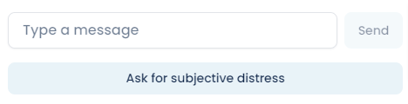 Type a message

Send

Ask for subjective distress